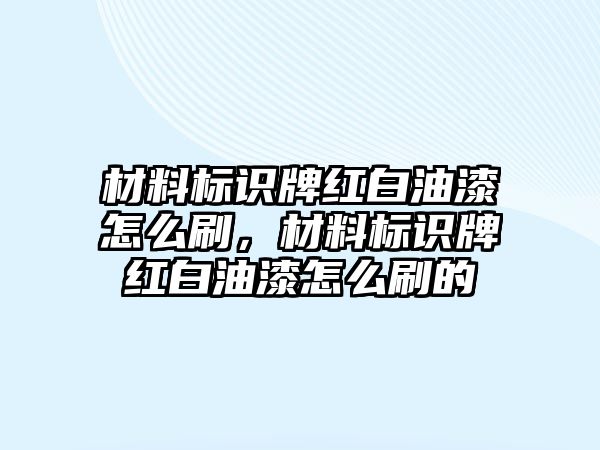 材料标识牌红白油漆怎么刷，材料标识牌红白油漆怎么刷的